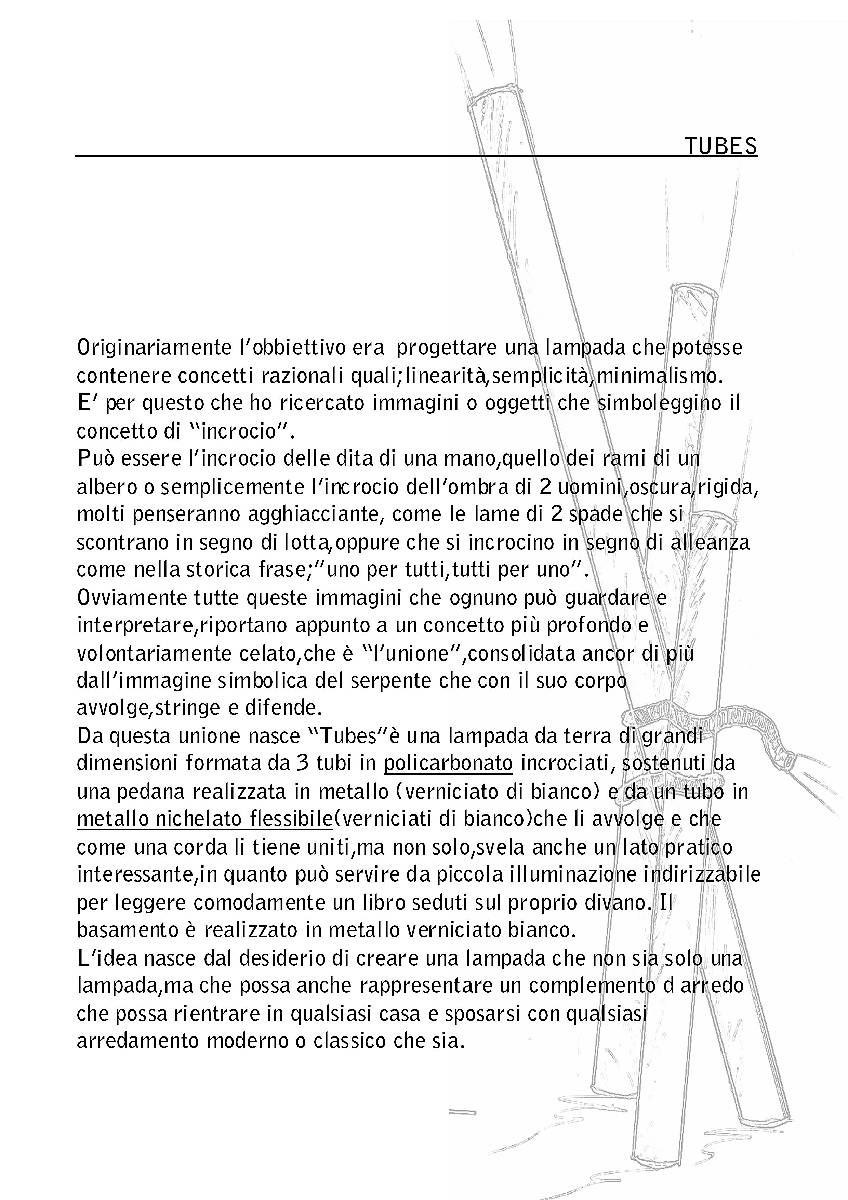 TUBES

Originariamente l'obbiettivo era progettare una lampada che potesse contenere concetti razionali quali;linearità,semplicità,minimalismo.
E' per questo che ho ricercato immagini o oggetti che simboleggino il concetto di "incrocio".
Può essere l'incrocio delle dita di una mano,quello dei rami di un albero o semplicemente l'incrocio dell'ombra di 2 uomini,oscura,rigida, molti penseranno agghiacciante, come le lame di 2 spade che si scontrano in segno di lotta,oppure che si incrocino in segno di alleanza come nella storica frase;"uno per tutti,tutti per uno".
Ovviamente tutte queste immagini che ognuno può guardare e interpretare,riportano appunto a un concetto più profondo e volontariamente celato,che è "l'unione",consolidata ancor di più dall'immagine simbolica del serpente che con il suo corpo avvolge,stringe e difende.
Da questa unione nasce "Tubes"è una lampada da terra di grandi dimensioni formata da 3 tubi in policarbonato incrociati, sostenuti da una pedana realizzata in metallo (verniciato di bianco) e da un tubo in metallo nichelato flessibile(verniciati di bianco)che li avvolge e che come una corda li tiene uniti,ma non solo,svela anche un lato pratico interessante,in quanto può servire da piccola illuminazione indirizzabile per leggere comodamente un libro seduti sul proprio divano. Il basamento è realizzato in metallo verniciato bianco.
L'idea nasce dal desiderio di creare una lampada che non sia solo una lampada,ma che possa anche rappresentare un complemento d arredo che possa rientrare in qualsiasi casa e sposarsi con qualsiasi arredamento moderno o classico che sia.